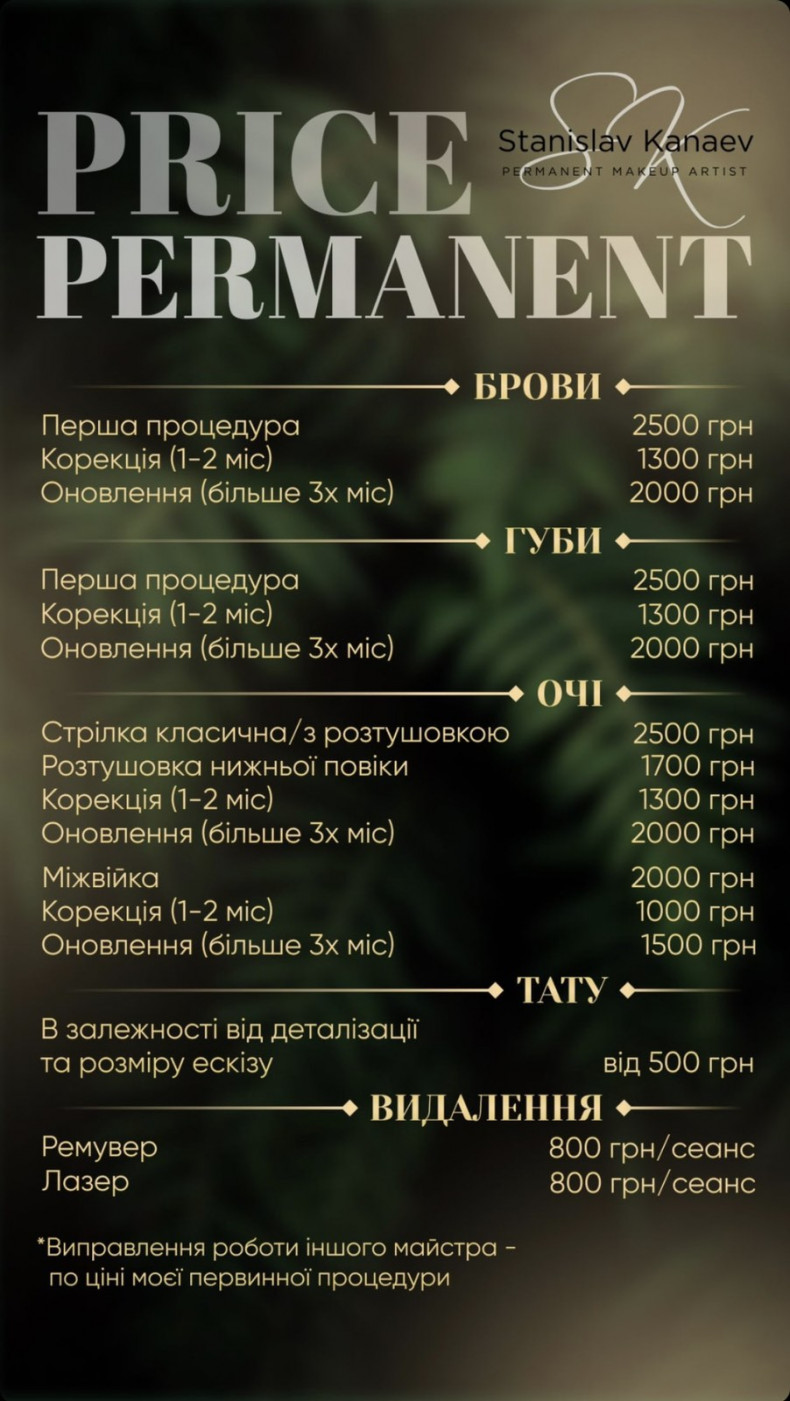 PRICE
PERMANENT

SK
Stanislav Kanaev
PERMANENT MAKEUP ARTIST

БРОВИ

Перша процедура 2500 грн
Корекція (1-2 міс) 1300 грн
Оновлення (більше 3х міс) 2000 грн

ГУБИ

Перша процедура 2500 грн
Корекція (1-2 міс) 1300 грн
Оновлення (більше 3х міс) 2000 грн

ОЧІ

Стрілка класична/з розтушовкою 2500 грн
Розтушовка нижньої повіки 1700 грн
Корекція (1-2 міс) 1300 грн
Оновлення (більше 3х міс) 2000 грн

Міжвійка 2000 грн
Корекція (1-2 міс) 1000 грн
Оновлення (більше 3х міс) 1500 грн

ТАТУ

В залежності від деталізації
та розміру ескізу від 500 грн

ВИДАЛЕННЯ

Ремувер 800 грн/сеанс
Лазер 800 грн/сеанс

*Виправлення роботи іншого майстра - по ціні моєї первинної процедури